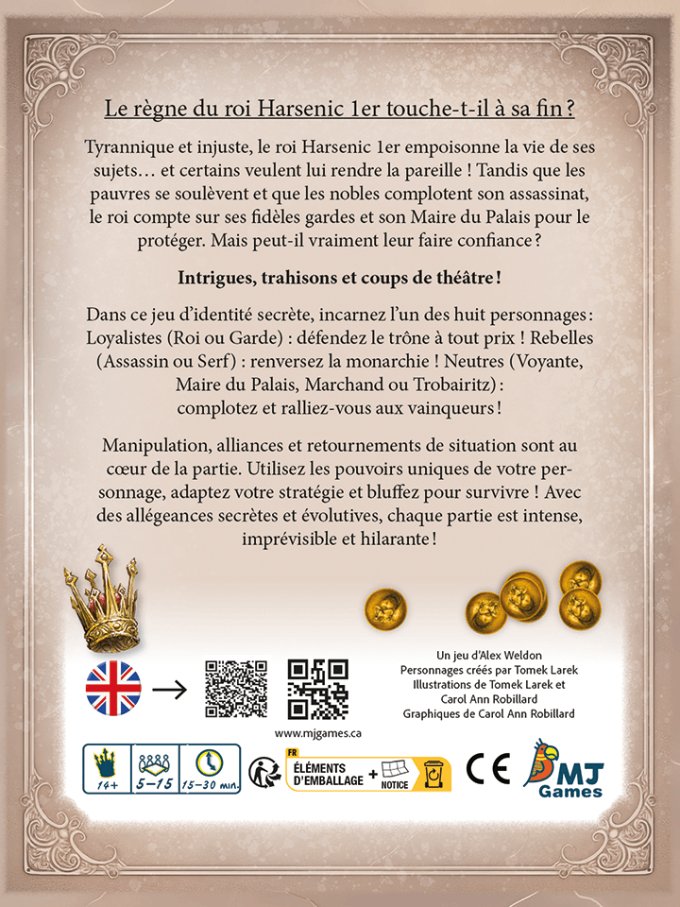 Le règne du roi Harsenic 1er touche-t-il à sa fin ?

Tyrannique et injuste, le roi Harsenic 1er empoisonne la vie de ses sujets… et certains veulent lui rendre la pareille ! Tandis que les pauvres se soulèvent et que les nobles complotent son assassinat, le roi compte sur ses fidèles gardes et son Maire du Palais pour le protéger. Mais peut-il vraiment leur faire confiance ?

Intrigues, trahisons et coups de théâtre !

Dans ce jeu d'identité secrète, incarnez l'un des huit personnages : Loyalistes (Roi ou Garde) : défendez le trône à tout prix ! Rebelles (Assassin ou Serf) : renversez la monarchie ! Neutres (Voyante, Maire du Palais, Marchand ou Trobairitz) : complotez et ralliez-vous aux vainqueurs !

Manipulation, alliances et retournements de situation sont au cœur de la partie. Utilisez les pouvoirs uniques de votre personnage, adaptez votre stratégie et bluffez pour survivre ! Avec des allégeances secrètes et évolutives, chaque partie est intense, imprévisible et hilarante !

Un jeu d'Alex Weldon
Personnages créés par Tomek Larek
Illustrations de Tomek Larek et Carol Ann Robillard
Graphiques de Carol Ann Robillard

www.mjgames.ca

14+ 5–15 15–30 min.

FR ÉLÉMENTS D'EMBALLAGE + NOTICE

CE

MJ Games